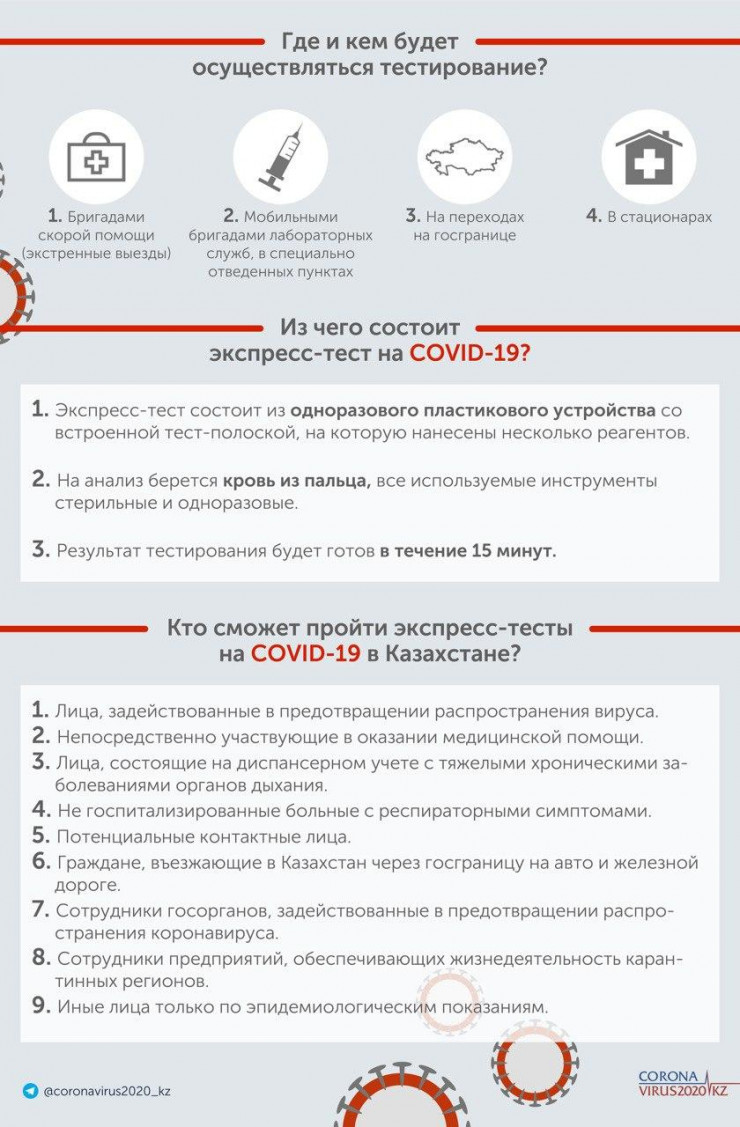 Где и кем будет осуществляться тестирование?

1. Бригадами скорой помощи (экстренные выезды)

2. Мобильными бригадами лабораторных служб, в специально отведенных пунктах

3. На переходах на госгранице

4. В стационарах

Из чего состоит экспресс-тест на COVID-19?

1. Экспресс-тест состоит из одноразового пластикового устройства со встроенной тест-полоской, на которую нанесены несколько реагентов.

2. На анализ берется кровь из пальца, все используемые инструменты стерильные и одноразовые.

3. Результат тестирования будет готов в течение 15 минут.

Кто сможет пройти экспресс-тесты на COVID-19 в Казахстане?

1. Лица, задействованные в предотвращении распространения вируса.
2. Непосредственно участвующие в оказании медицинской помощи.
3. Лица, состоящие на диспансерном учете с тяжелыми хроническими заболеваниями органов дыхания.
4. Не госпитализированные больные с респираторными симптомами.
5. Потенциальные контактные лица.
6. Граждане, въезжающие в Казахстан через госграницу на авто и железной дороге.
7. Сотрудники госорганов, задействованные в предотвращении распространения коронавируса.
8. Сотрудники предприятий, обеспечивающих жизнедеятельность карантинных регионов.
9. Иные лица только по эпидемиологическим показаниям.

@coronavirus2020_kz

CORONA VIRUS2020.KZ